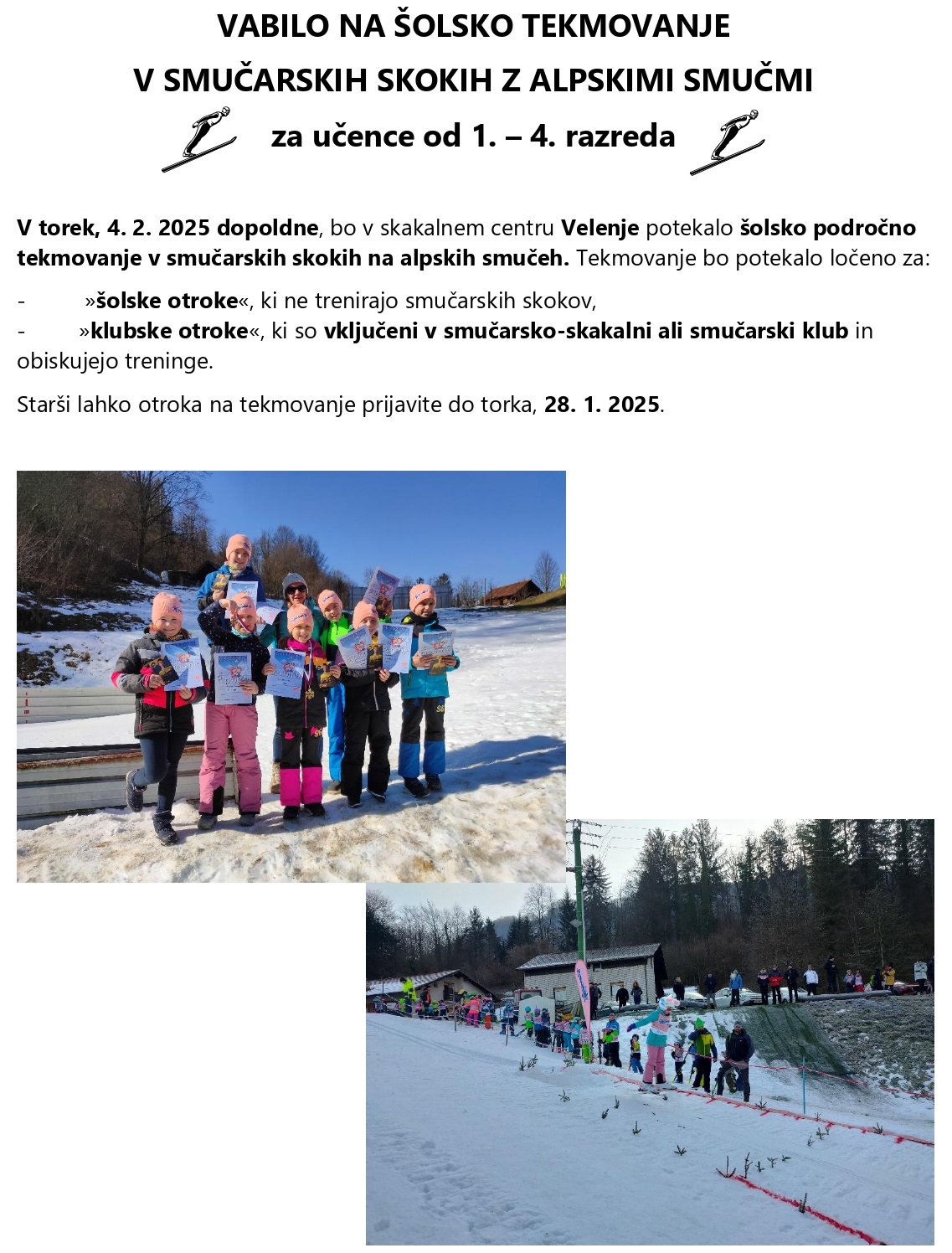 VABILO NA ŠOLSKO TEKMOVANJE

V SMUČARSKIH SKOKIH Z ALPSKIMI SMUČMI

za učence od 1. – 4. razreda

V torek, 4. 2. 2025 dopoldne, bo v skakalnem centru Velenje potekalo šolsko področno tekmovanje v smučarskih skokih na alpskih smučeh. Tekmovanje bo potekalo ločeno za:

- »šolske otroke«, ki ne trenirajo smučarskih skokov,
- »klubske otroke«, ki so vključeni v smučarsko-skakalni ali smučarski klub in obiskujejo treninge.

Starši lahko otroka na tekmovanje prijavite do torka, 28. 1. 2025.